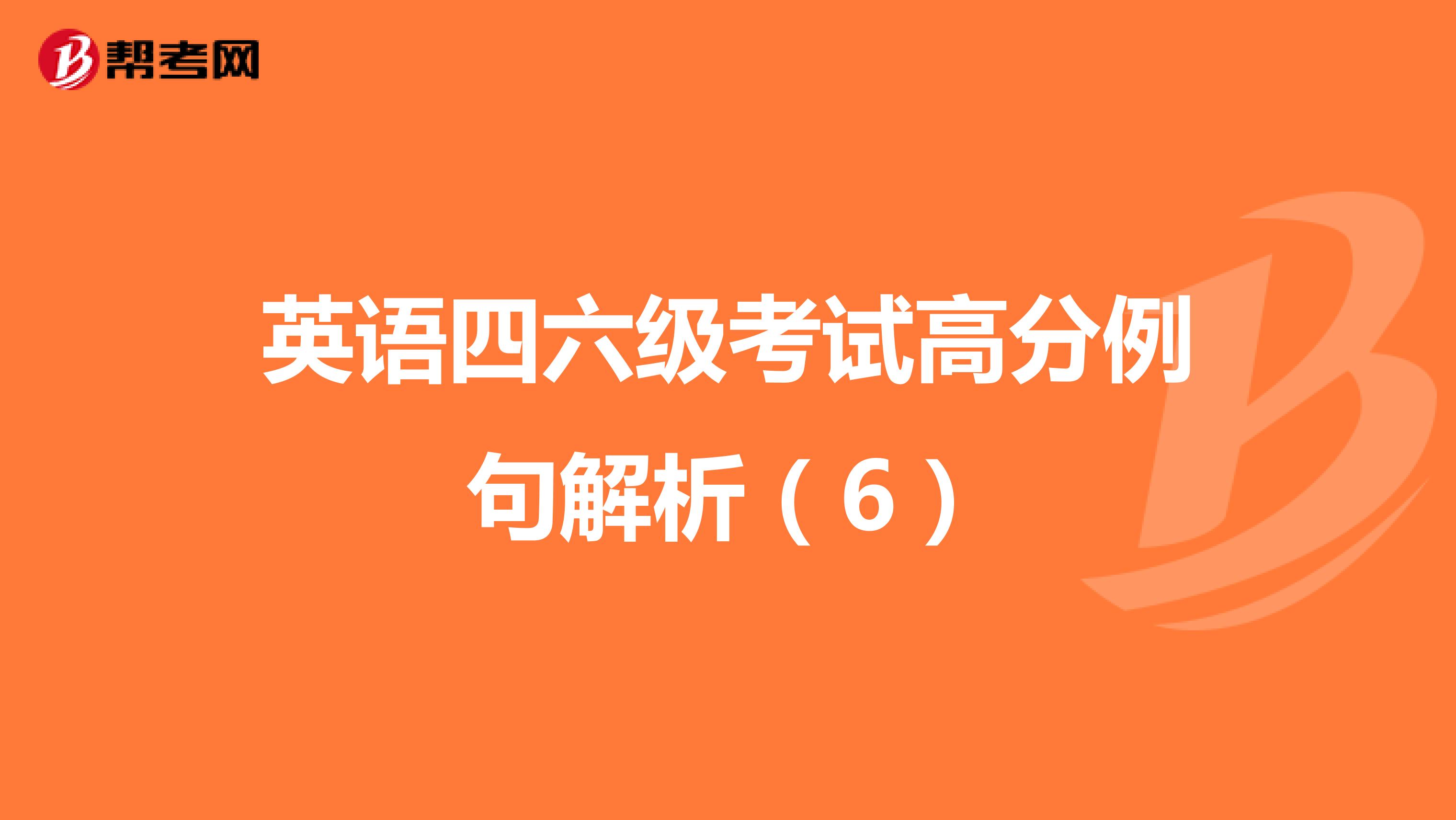 帮考网

英语四六级考试高分例句解析（6）